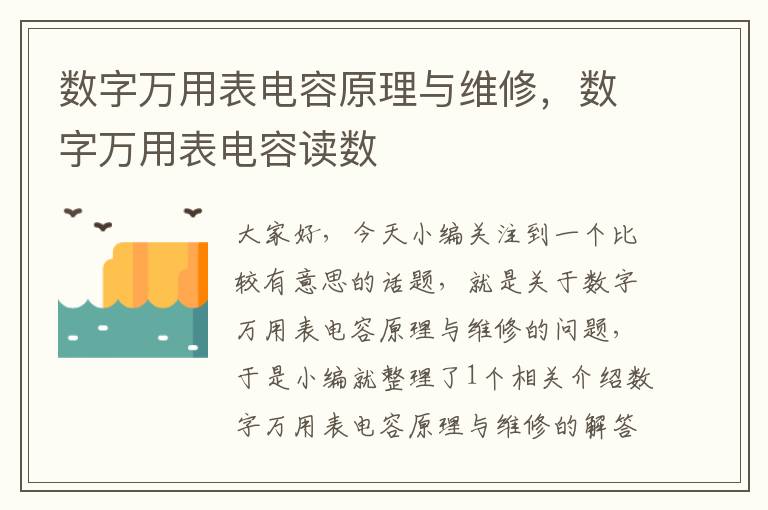 数字万用表电容原理与维修，数字万用表电容读数

大家好，今天小编关注到一个比较有意思的话题，就是关于数字万用表电容原理与维修的问题，于是小编就整理了1个相关介绍数字万用表电容原理与维修的解答